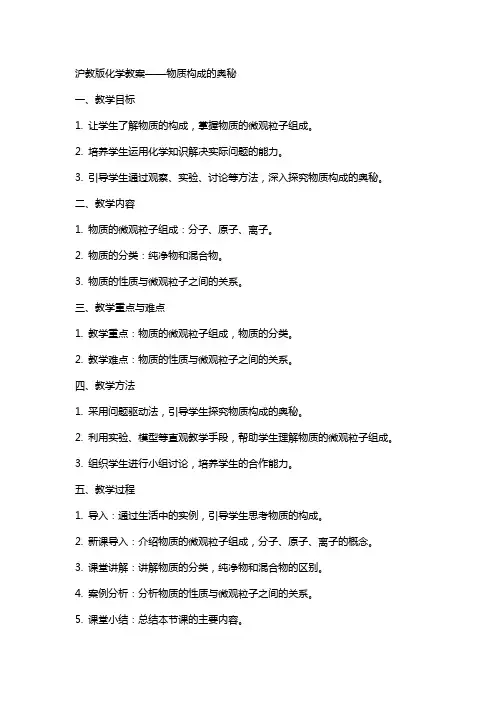 沪教版化学教案——物质构成的奥秘

一、教学目标

1. 让学生了解物质的构成，掌握物质的微观粒子组成。

2. 培养学生运用化学知识解决实际问题的能力。

3. 引导学生通过观察、实验、讨论等方法，深入探究物质构成的奥秘。

二、教学内容

1. 物质的微观粒子组成：分子、原子、离子。

2. 物质的分类：纯净物和混合物。

3. 物质的性质与微观粒子之间的关系。

三、教学重点与难点

1. 教学重点：物质的微观粒子组成，物质的分类。

2. 教学难点：物质的性质与微观粒子之间的关系。

四、教学方法

1. 采用问题驱动法，引导学生探究物质构成的奥秘。

2. 利用实验、模型等直观教学手段，帮助学生理解物质的微观粒子组成。

3. 组织学生进行小组讨论，培养学生的合作能力。

五、教学过程

1. 导入：通过生活中的实例，引导学生思考物质的构成。

2. 新课导入：介绍物质的微观粒子组成，分子、原子、离子的概念。

3. 课堂讲解：讲解物质的分类，纯净物和混合物的区别。

4. 案例分析：分析物质的性质与微观粒子之间的关系。

5. 课堂小结：总结本节课的主要内容。